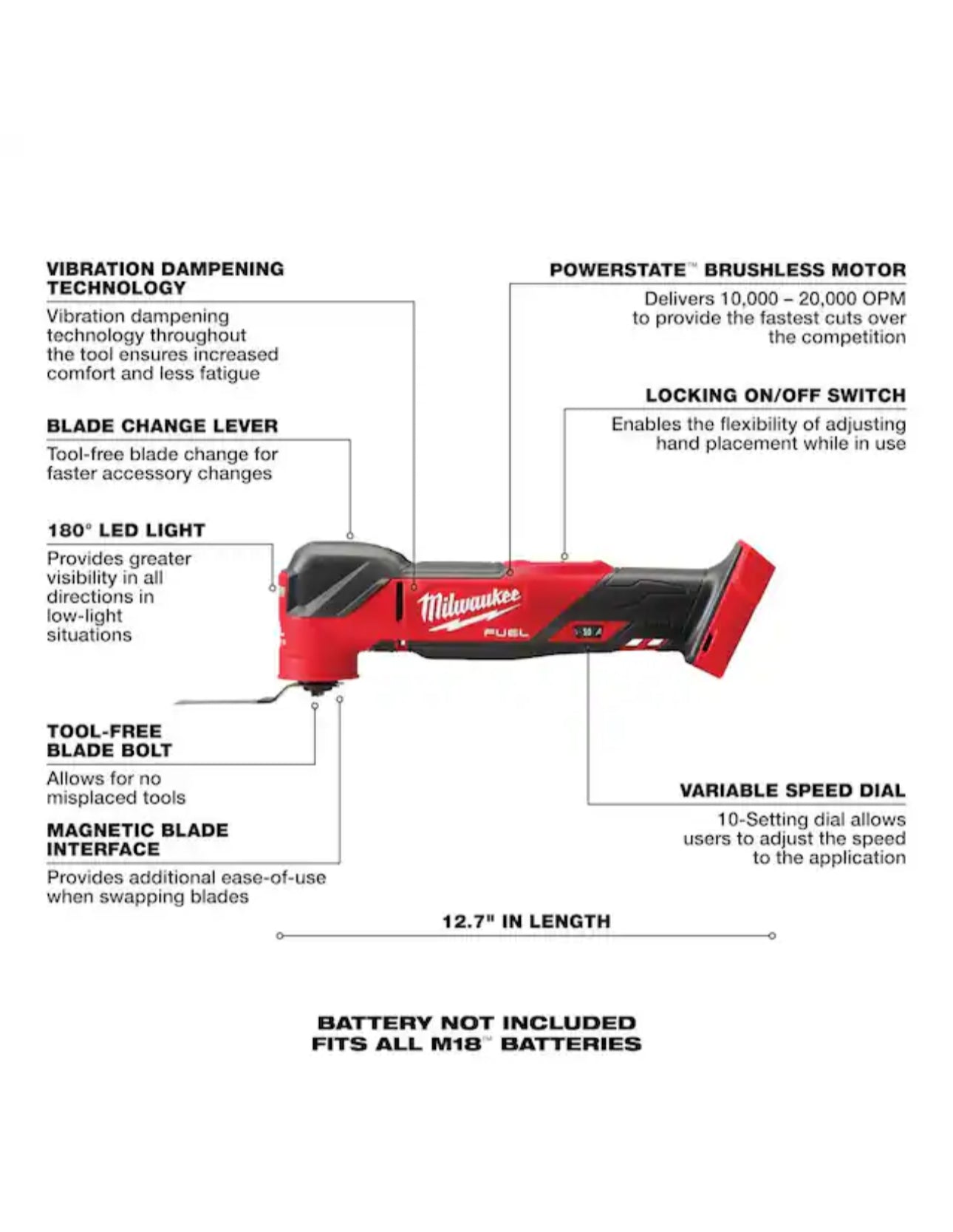 VIBRATION DAMPENING TECHNOLOGY
Vibration dampening technology throughout the tool ensures increased comfort and less fatigue

BLADE CHANGE LEVER
Tool-free blade change for faster accessory changes

180° LED LIGHT
Provides greater visibility in all directions in low-light situations

TOOL-FREE BLADE BOLT
Allows for no misplaced tools

MAGNETIC BLADE INTERFACE
Provides additional ease-of-use when swapping blades

POWERSTATE™ BRUSHLESS MOTOR
Delivers 10,000 – 20,000 OPM to provide the fastest cuts over the competition

LOCKING ON/OFF SWITCH
Enables the flexibility of adjusting hand placement while in use

Milwaukee
FUEL

VARIABLE SPEED DIAL
10-Setting dial allows users to adjust the speed to the application

12.7" IN LENGTH

BATTERY NOT INCLUDED
FITS ALL M18™ BATTERIES